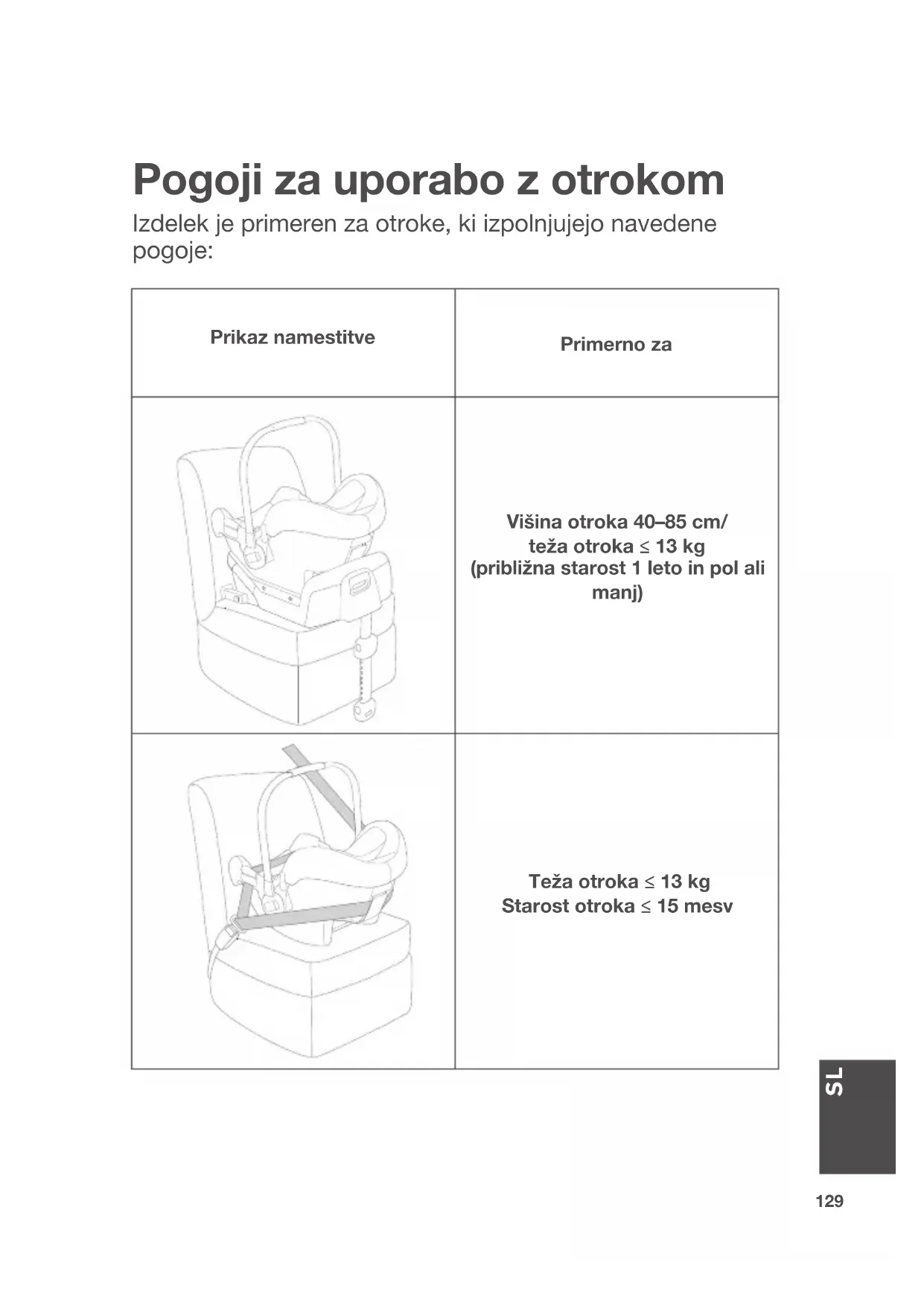 Pogoji za uporabo z otrokom

Izdelek je primeren za otroke, ki izpolnjujejo navedene pogoje:

| Prikaz namestitve | Primerno za |
|---|---|
| | Višina otroka 40–85 cm/ teža otroka ≤ 13 kg (približna starost 1 leto in pol ali manj) |
| | Teža otroka ≤ 13 kg Starost otroka ≤ 15 mesv |

SL

129